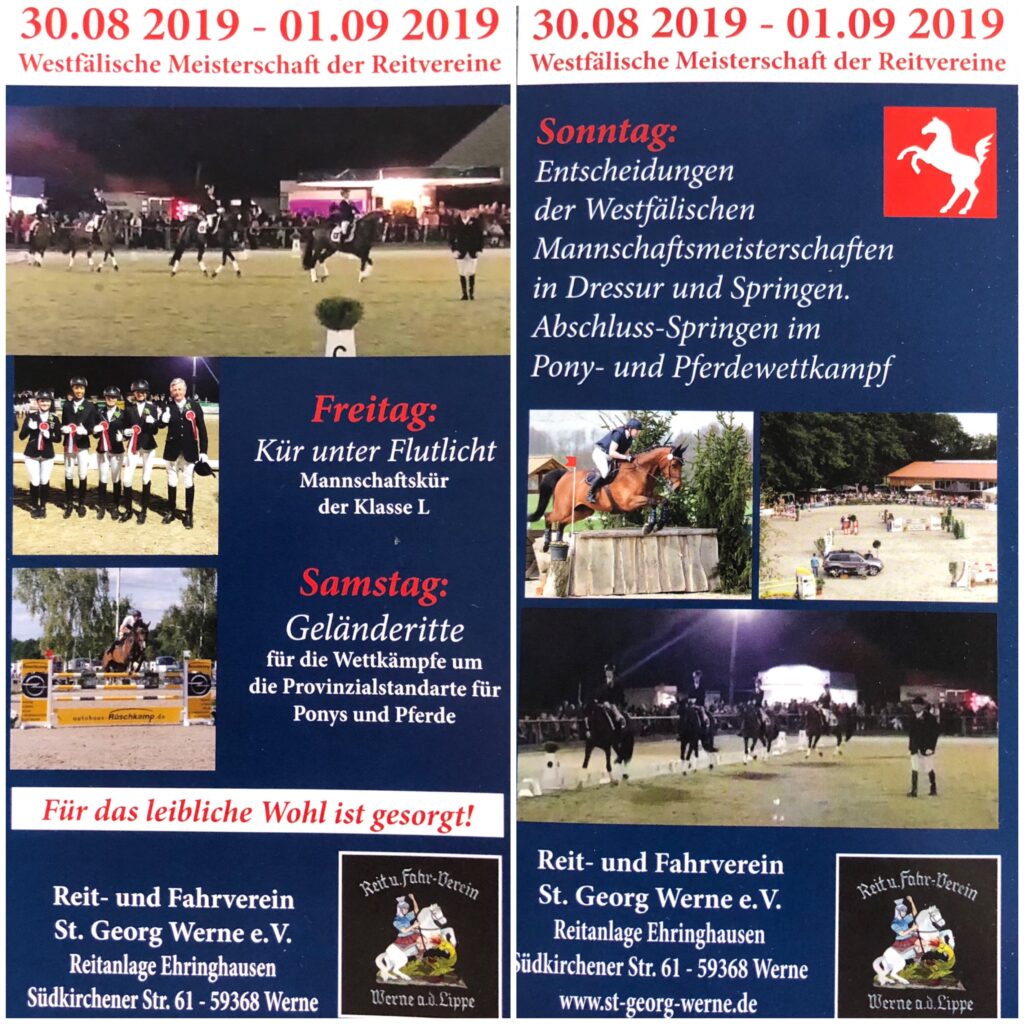 30.08 2019 - 01.09 2019
Westfälische Meisterschaft der Reitvereine

Freitag:
Kür unter Flutlicht
Mannschaftskür der Klasse L

Samstag:
Geländeritte
für die Wettkämpfe um die Provinzialstandarte für Ponys und Pferde

autohaus-Rüschkamp.de

Für das leibliche Wohl ist gesorgt!

Reit- und Fahrverein
St. Georg Werne e.V.
Reitanlage Ehringhausen
Südkirchener Str. 61 - 59368 Werne

Reit u. Fahr-Verein
Werne a.d. Lippe

30.08 2019 - 01.09 2019
Westfälische Meisterschaft der Reitvereine

Sonntag:
Entscheidungen der Westfälischen Mannschaftsmeisterschaften in Dressur und Springen.
Abschluss-Springen im Pony- und Pferdewettkampf

Reit- und Fahrverein
St. Georg Werne e.V.
Reitanlage Ehringhausen
Südkirchener Str. 61 - 59368 Werne
www.st-georg-werne.de

Reit u. Fahr-Verein
Werne a.d. Lippe